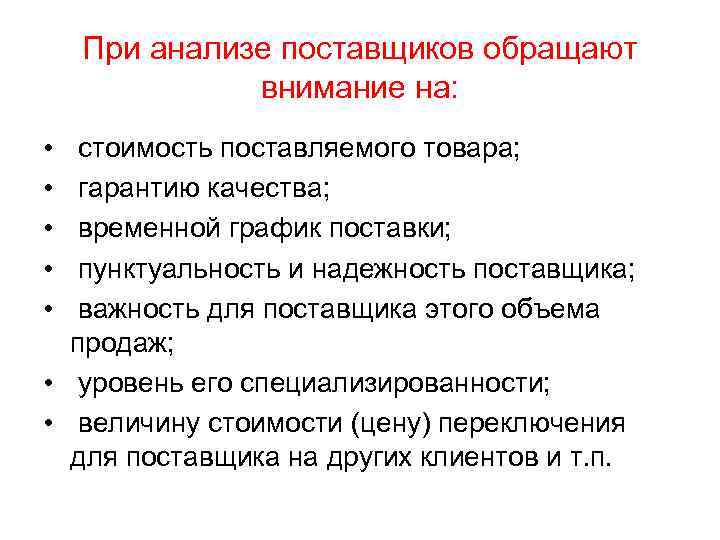 При анализе поставщиков обращают внимание на:

• стоимость поставляемого товара;
• гарантию качества;
• временной график поставки;
• пунктуальность и надежность поставщика;
• важность для поставщика этого объема продаж;
• уровень его специализированности;
• величину стоимости (цену) переключения для поставщика на других клиентов и т.п.